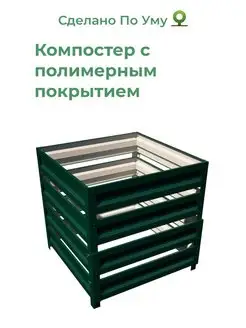 Сделано По Уму

Компостер с полимерным покрытием